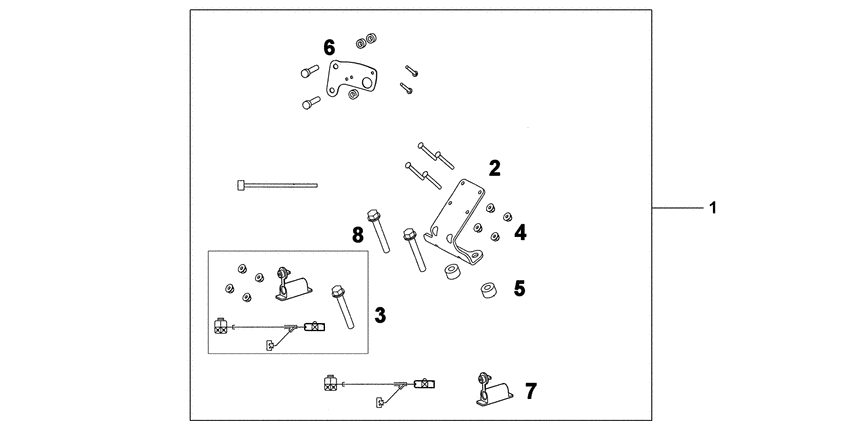 6

2

1

8

4

5

3

7